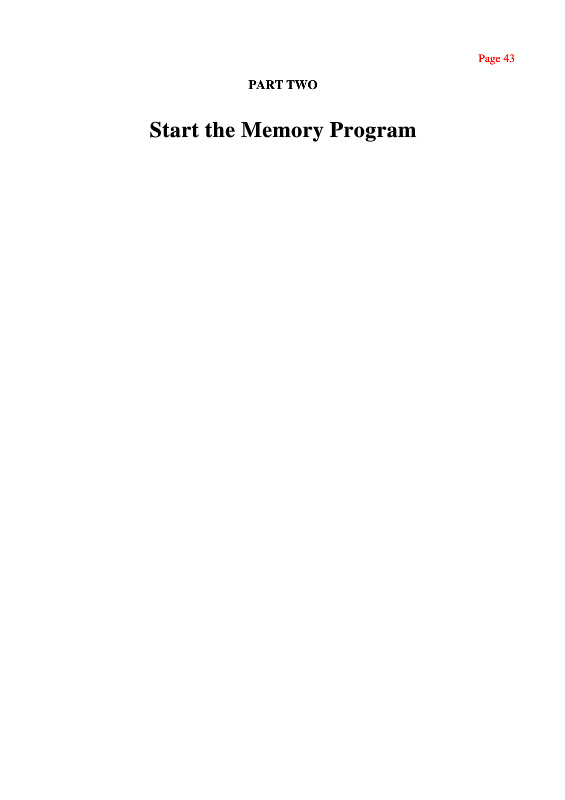 Page 43

PART TWO

Start the Memory Program